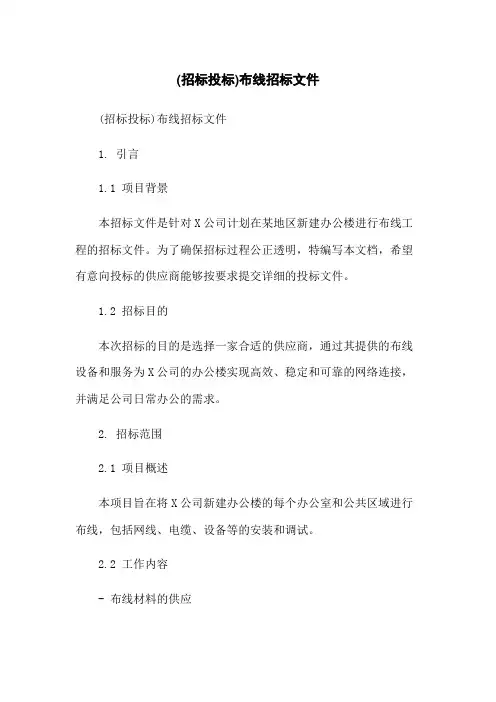 (招标投标)布线招标文件

(招标投标)布线招标文件

1. 引言

1.1 项目背景

本招标文件是针对X公司计划在某地区新建办公楼进行布线工程的招标文件。为了确保招标过程公正透明，特编写本文档，希望有意向投标的供应商能够按要求提交详细的投标文件。

1.2 招标目的

本次招标的目的是选择一家合适的供应商，通过其提供的布线设备和服务为X公司的办公楼实现高效、稳定和可靠的网络连接，并满足公司日常办公的需求。

2. 招标范围

2.1 项目概述

本项目旨在将X公司新建办公楼的每个办公室和公共区域进行布线，包括网线、电缆、设备等的安装和调试。

2.2 工作内容

- 布线材料的供应